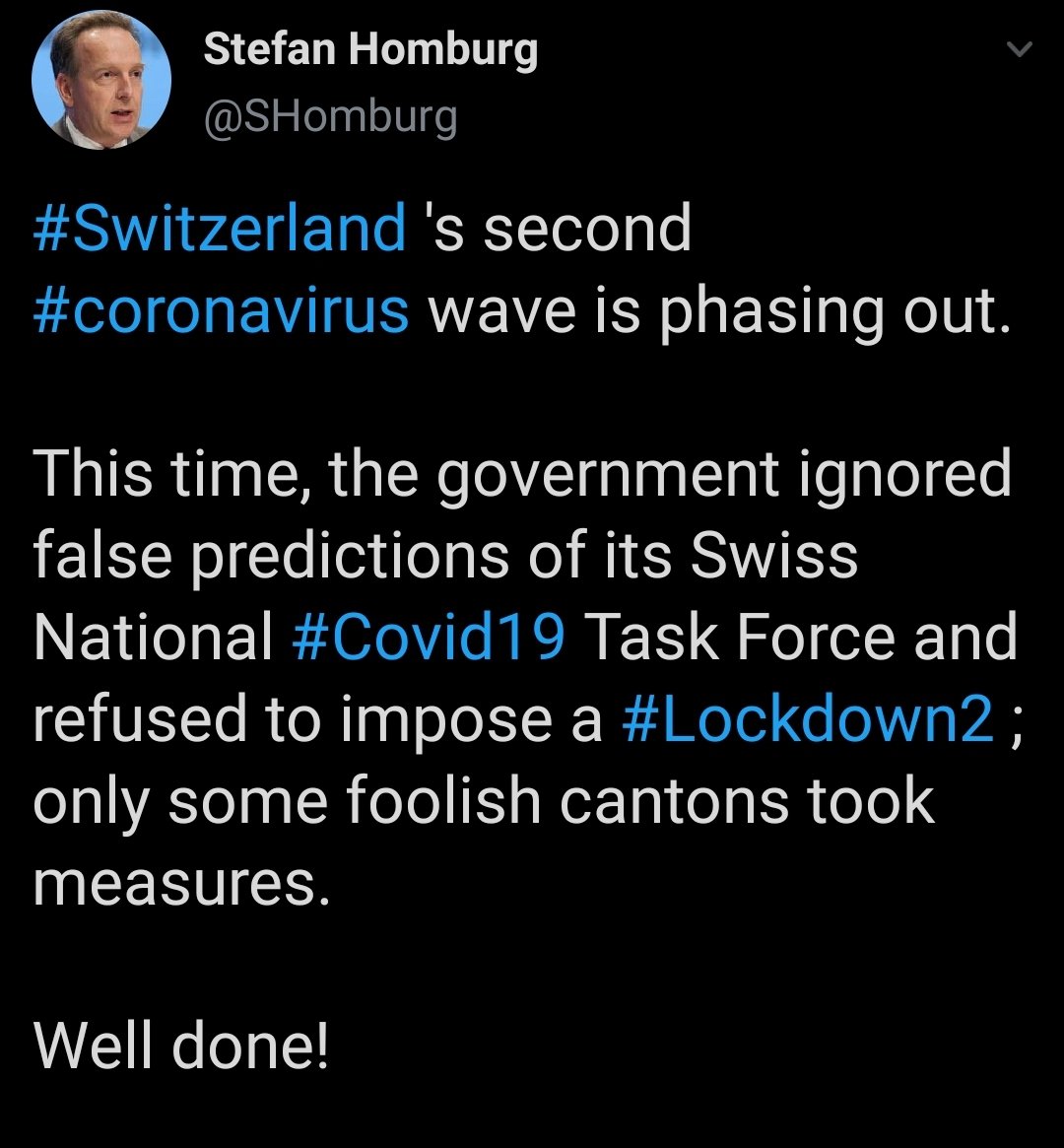 Stefan Homburg
@SHomburg

#Switzerland 's second #coronavirus wave is phasing out.

This time, the government ignored false predictions of its Swiss National #Covid19 Task Force and refused to impose a #Lockdown2 ; only some foolish cantons took measures.

Well done!